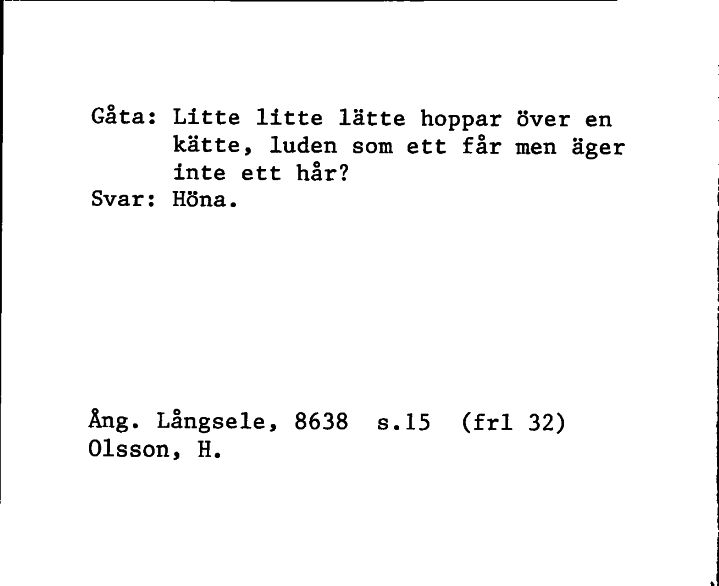 Gåta: Litte litte lätte hoppar över en kätte, luden som ett får men äger inte ett hår?
Svar: Höna.

Ång. Långsele, 8638 s.15 (frl 32)
Olsson, H.